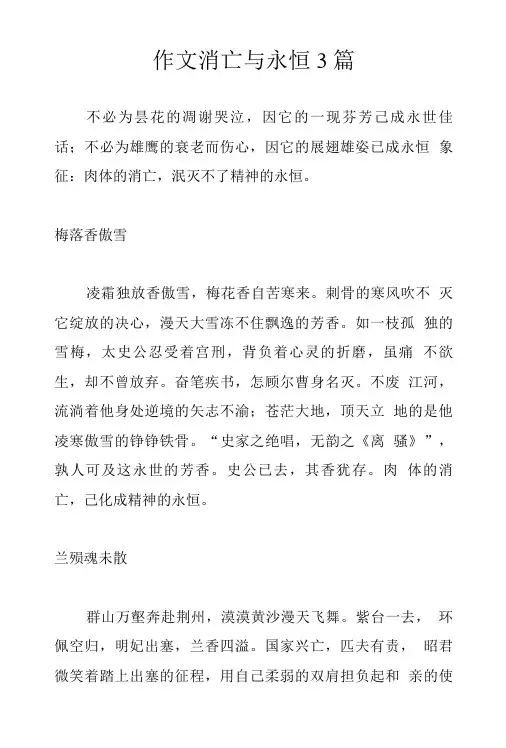 作文消亡与永恒3篇

不必为昙花的凋谢哭泣，因它的一现芬芳已成永世佳话；不必为雄鹰的衰老而伤心，因它的展翅雄姿已成永恒 象征：肉体的消亡，泯灭不了精神的永恒。

梅落香傲雪

凌霜独放香傲雪，梅花香自苦寒来。刺骨的寒风吹不 灭它绽放的决心，漫天大雪冻不住飘逸的芳香。如一枝孤 独的雪梅，太史公忍受着宫刑，背负着心灵的折磨，虽痛 不欲生，却不曾放弃。奋笔疾书，怎顾尔曹身名灭。不废 江河，流淌着他身处逆境的矢志不渝；苍茫大地，顶天立 地的是他凌寒傲雪的铮铮铁骨。“史家之绝唱，无韵之《离 骚》”，孰人可及这永世的芳香。史公已去，其香犹存。肉 体的消亡，已化成精神的永恒。

兰殒魂未散

群山万壑奔赴荆州，漠漠黄沙漫天飞舞。紫台一去， 环佩空归，明妃出塞，兰香四溢。国家兴亡，匹夫有责， 昭君微笑着踏上出塞的征程，用自己柔弱的双肩担负起和 亲的使